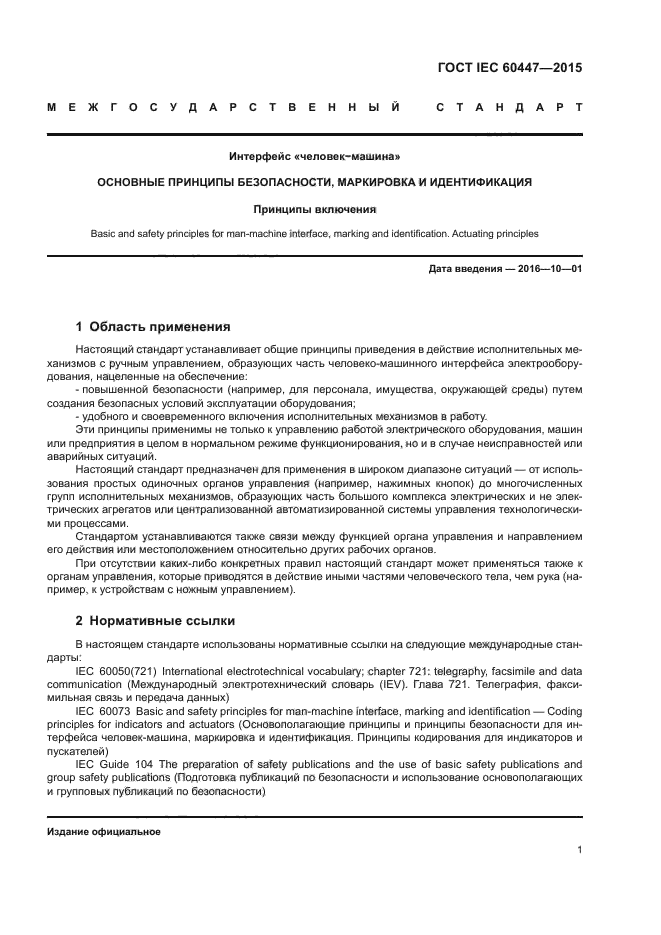 ГОСТ IEC 60447—2015

МЕЖГОСУДАРСТВЕННЫЙ СТАНДАРТ

Интерфейс «человек–машина»

ОСНОВНЫЕ ПРИНЦИПЫ БЕЗОПАСНОСТИ, МАРКИРОВКА И ИДЕНТИФИКАЦИЯ

Принципы включения

Basic and safety principles for man-machine interface, marking and identification. Actuating principles

Дата введения — 2016—10—01

1 Область применения

Настоящий стандарт устанавливает общие принципы приведения в действие исполнительных механизмов с ручным управлением, образующих часть человеко-машинного интерфейса электрооборудования, нацеленные на обеспечение:

- повышенной безопасности (например, для персонала, имущества, окружающей среды) путем создания безопасных условий эксплуатации оборудования;

- удобного и своевременного включения исполнительных механизмов в работу.

Эти принципы применимы не только к управлению работой электрического оборудования, машин или предприятия в целом в нормальном режиме функционирования, но и в случае неисправностей или аварийных ситуаций.

Настоящий стандарт предназначен для применения в широком диапазоне ситуаций — от использования простых одиночных органов управления (например, нажимных кнопок) до многочисленных групп исполнительных механизмов, образующих часть большого комплекса электрических и не электрических агрегатов или централизованной автоматизированной системы управления технологическими процессами.

Стандартом устанавливаются также связи между функцией органа управления и направлением его действия или местоположением относительно других рабочих органов.

При отсутствии каких-либо конкретных правил настоящий стандарт может применяться также к органам управления, которые приводятся в действие иными частями человеческого тела, чем рука (например, к устройствам с ножным управлением).

2 Нормативные ссылки

В настоящем стандарте использованы нормативные ссылки на следующие международные стандарты:

IEC 60050(721) International electrotechnical vocabulary; chapter 721: telegraphy, facsimile and data communication (Международный электротехнический словарь (IEV). Глава 721. Телеграфия, факсимильная связь и передача данных)

IEC 60073 Basic and safety principles for man-machine interface, marking and identification — Coding principles for indicators and actuators (Основополагающие принципы и принципы безопасности для интерфейса человек-машина, маркировка и идентификация. Принципы кодирования для индикаторов и пускателей)

IEC Guide 104 The preparation of safety publications and the use of basic safety publications and group safety publications (Подготовка публикаций по безопасности и использование основополагающих и групповых публикаций по безопасности)

Издание официальное

1